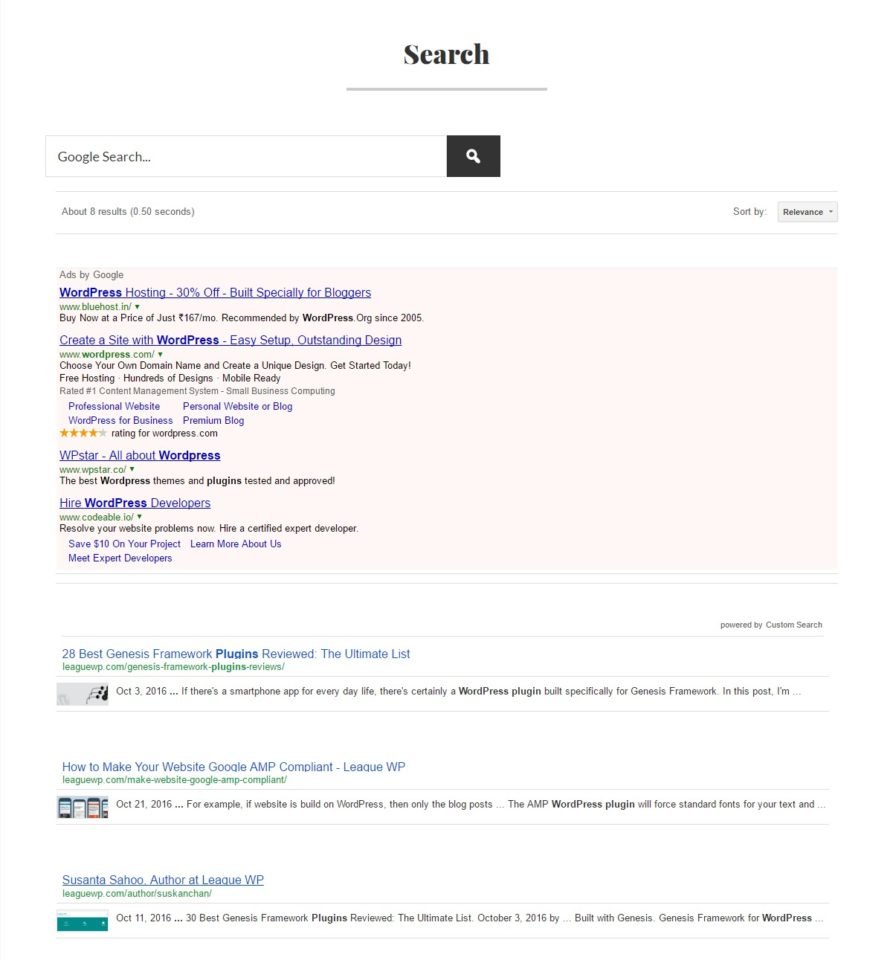 Search

Google Search...

About 8 results (0.50 seconds)

Sort by: Relevance

Ads by Google

WordPress Hosting - 30% Off - Built Specially for Bloggers
www.bluehost.in/
Buy Now at a Price of Just ₹167/mo. Recommended by WordPress.Org since 2005.

Create a Site with WordPress - Easy Setup, Outstanding Design
www.wordpress.com/
Choose Your Own Domain Name and Create a Unique Design. Get Started Today!
Free Hosting · Hundreds of Designs · Mobile Ready
Rated #1 Content Management System - Small Business Computing
Professional Website Personal Website or Blog
WordPress for Business Premium Blog
rating for wordpress.com

WPstar - All about Wordpress
www.wpstar.co/
The best Wordpress themes and plugins tested and approved!

Hire WordPress Developers
www.codeable.io/
Resolve your website problems now. Hire a certified expert developer.
Save $10 On Your Project Learn More About Us
Meet Expert Developers

powered by Custom Search

28 Best Genesis Framework Plugins Reviewed: The Ultimate List
leaguewp.com/genesis-framework-plugins-reviews/
Oct 3, 2016 ... If there's a smartphone app for every day life, there's certainly a WordPress plugin built specifically for Genesis Framework. In this post, I'm ...

How to Make Your Website Google AMP Compliant - League WP
leaguewp.com/make-website-google-amp-compliant/
Oct 21, 2016 ... For example, if website is build on WordPress, then only the blog posts ... The AMP WordPress plugin will force standard fonts for your text and ...

Susanta Sahoo, Author at League WP
leaguewp.com/author/suskanchan/
Oct 11, 2016 ... 30 Best Genesis Framework Plugins Reviewed: The Ultimate List. October 3, 2016 by ... Built with Genesis. Genesis Framework for WordPress ...